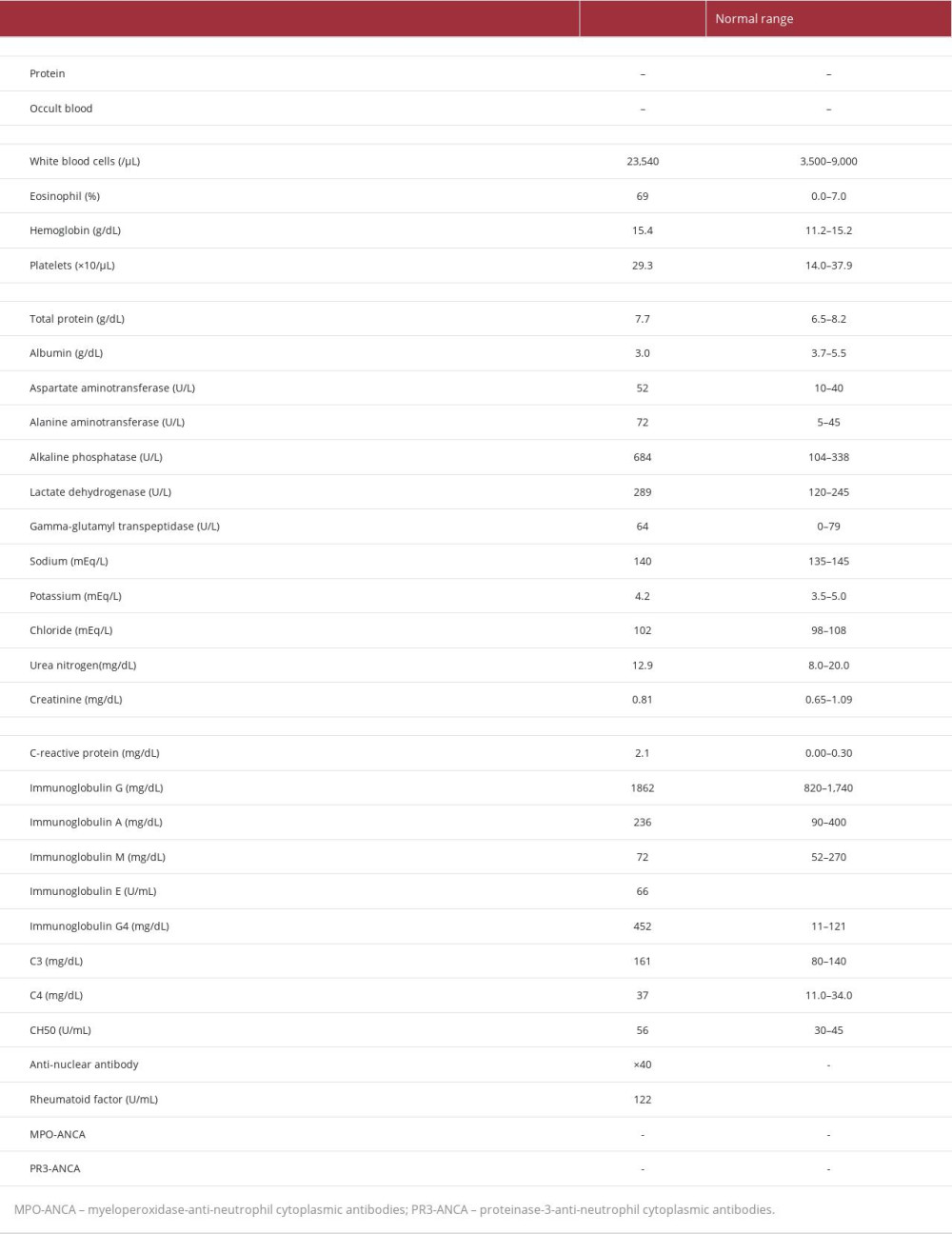 | | | Normal range |
|---|---|---|
| | | |
| Protein | – | – |
| Occult blood | – | – |
| | | |
| White blood cells (/μL) | 23,540 | 3,500–9,000 |
| Eosinophil (%) | 69 | 0.0–7.0 |
| Hemoglobin (g/dL) | 15.4 | 11.2–15.2 |
| Platelets (×10/μL) | 29.3 | 14.0–37.9 |
| | | |
| Total protein (g/dL) | 7.7 | 6.5–8.2 |
| Albumin (g/dL) | 3.0 | 3.7–5.5 |
| Aspartate aminotransferase (U/L) | 52 | 10–40 |
| Alanine aminotransferase (U/L) | 72 | 5–45 |
| Alkaline phosphatase (U/L) | 684 | 104–338 |
| Lactate dehydrogenase (U/L) | 289 | 120–245 |
| Gamma-glutamyl transpeptidase (U/L) | 64 | 0–79 |
| Sodium (mEq/L) | 140 | 135–145 |
| Potassium (mEq/L) | 4.2 | 3.5–5.0 |
| Chloride (mEq/L) | 102 | 98–108 |
| Urea nitrogen(mg/dL) | 12.9 | 8.0–20.0 |
| Creatinine (mg/dL) | 0.81 | 0.65–1.09 |
| | | |
| C-reactive protein (mg/dL) | 2.1 | 0.00–0.30 |
| Immunoglobulin G (mg/dL) | 1862 | 820–1,740 |
| Immunoglobulin A (mg/dL) | 236 | 90–400 |
| Immunoglobulin M (mg/dL) | 72 | 52–270 |
| Immunoglobulin E (U/mL) | 66 | |
| Immunoglobulin G4 (mg/dL) | 452 | 11–121 |
| C3 (mg/dL) | 161 | 80–140 |
| C4 (mg/dL) | 37 | 11.0–34.0 |
| CH50 (U/mL) | 56 | 30–45 |
| Anti-nuclear antibody | ×40 | - |
| Rheumatoid factor (U/mL) | 122 | |
| MPO-ANCA | - | - |
| PR3-ANCA | - | - |

MPO-ANCA – myeloperoxidase-anti-neutrophil cytoplasmic antibodies; PR3-ANCA – proteinase-3-anti-neutrophil cytoplasmic antibodies.